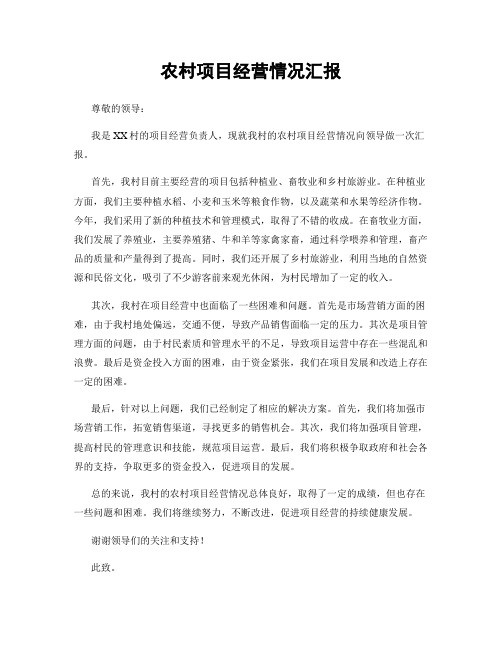 农村项目经营情况汇报

尊敬的领导：

我是XX村的项目经营负责人，现就我村的农村项目经营情况向领导做一次汇报。

首先，我村目前主要经营的项目包括种植业、畜牧业和乡村旅游业。在种植业方面，我们主要种植水稻、小麦和玉米等粮食作物，以及蔬菜和水果等经济作物。今年，我们采用了新的种植技术和管理模式，取得了不错的收成。在畜牧业方面，我们发展了养殖业，主要养殖猪、牛和羊等家禽家畜，通过科学喂养和管理，畜产品的质量和产量得到了提高。同时，我们还开展了乡村旅游业，利用当地的自然资源和民俗文化，吸引了不少游客前来观光休闲，为村民增加了一定的收入。

其次，我村在项目经营中也面临了一些困难和问题。首先是市场营销方面的困难，由于我村地处偏远，交通不便，导致产品销售面临一定的压力。其次是项目管理方面的问题，由于村民素质和管理水平的不足，导致项目运营中存在一些混乱和浪费。最后是资金投入方面的困难，由于资金紧张，我们在项目发展和改造上存在一定的困难。

最后，针对以上问题，我们已经制定了相应的解决方案。首先，我们将加强市场营销工作，拓宽销售渠道，寻找更多的销售机会。其次，我们将加强项目管理，提高村民的管理意识和技能，规范项目运营。最后，我们将积极争取政府和社会各界的支持，争取更多的资金投入，促进项目的发展。

总的来说，我村的农村项目经营情况总体良好，取得了一定的成绩，但也存在一些问题和困难。我们将继续努力，不断改进，促进项目经营的持续健康发展。

谢谢领导们的关注和支持！

此致。